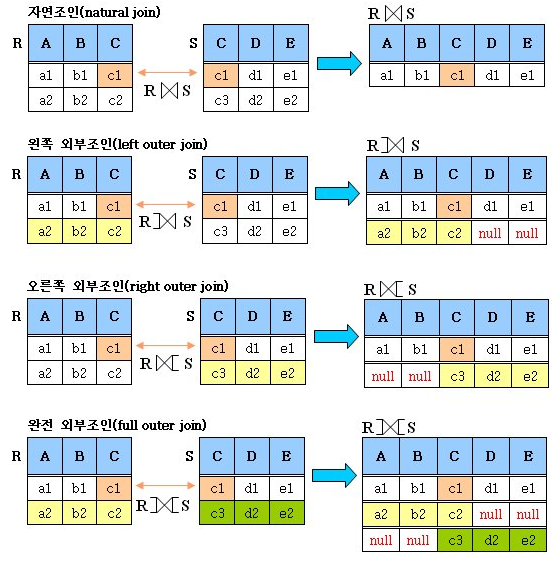 자연조인(natural join)

R

| A | B | C |
|---|---|---|
| a1 | b1 | c1 |
| a2 | b2 | c2 |

$R \bowtie S$

S

| C | D | E |
|---|---|---|
| c1 | d1 | e1 |
| c3 | d2 | e2 |

$R \bowtie S$

| A | B | C | D | E |
|---|---|---|---|---|
| a1 | b1 | c1 | d1 | e1 |

왼쪽 외부조인(left outer join)

R

| A | B | C |
|---|---|---|
| a1 | b1 | c1 |
| a2 | b2 | c2 |

$R ⟕ S$

S

| C | D | E |
|---|---|---|
| c1 | d1 | e1 |
| c3 | d2 | e2 |

$R ⟕ S$

| A | B | C | D | E |
|---|---|---|---|---|
| a1 | b1 | c1 | d1 | e1 |
| a2 | b2 | c2 | null | null |

오른쪽 외부조인(right outer join)

R

| A | B | C |
|---|---|---|
| a1 | b1 | c1 |
| a2 | b2 | c2 |

$R ⟖ S$

S

| C | D | E |
|---|---|---|
| c1 | d1 | e1 |
| c3 | d2 | e2 |

$R ⟖ S$

| A | B | C | D | E |
|---|---|---|---|---|
| a1 | b1 | c1 | d1 | e1 |
| null | null | c3 | d2 | e2 |

완전 외부조인(full outer join)

R

| A | B | C |
|---|---|---|
| a1 | b1 | c1 |
| a2 | b2 | c2 |

$R ⟗ S$

S

| C | D | E |
|---|---|---|
| c1 | d1 | e1 |
| c3 | d2 | e2 |

$R ⟗ S$

| A | B | C | D | E |
|---|---|---|---|---|
| a1 | b1 | c1 | d1 | e1 |
| a2 | b2 | c2 | null | null |
| null | null | c3 | d2 | e2 |